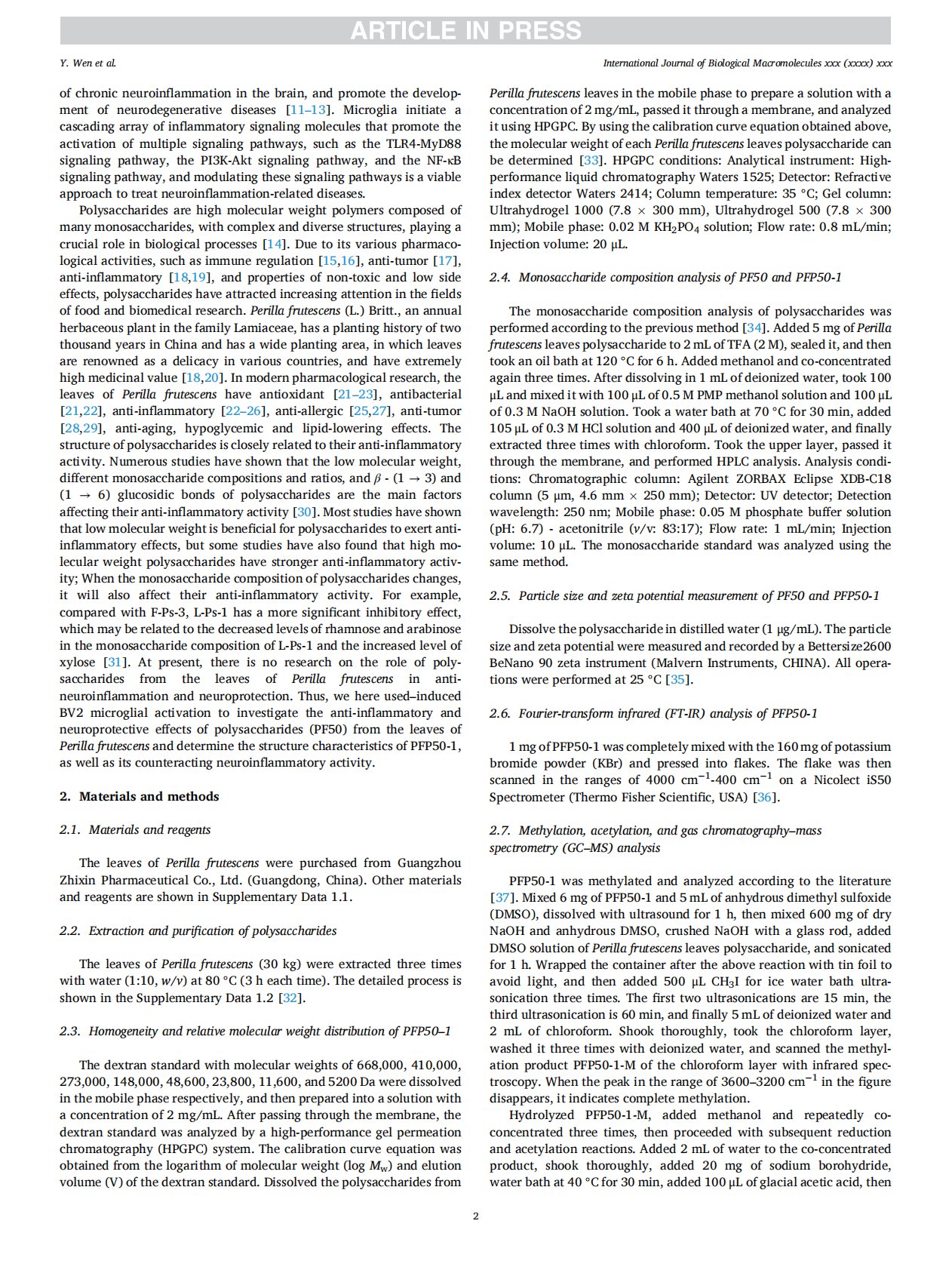 ARTICLE IN PRESS

Y. Wen et al.

International Journal of Biological Macromolecules xxx (xxxx) xxx

of chronic neuroinflammation in the brain, and promote the development of neurodegenerative diseases [11–13]. Microglia initiate a cascading array of inflammatory signaling molecules that promote the activation of multiple signaling pathways, such as the TLR4-MyD88 signaling pathway, the PI3K-Akt signaling pathway, and the NF-κB signaling pathway, and modulating these signaling pathways is a viable approach to treat neuroinflammation-related diseases.

Polysaccharides are high molecular weight polymers composed of many monosaccharides, with complex and diverse structures, playing a crucial role in biological processes [14]. Due to its various pharmacological activities, such as immune regulation [15,16], anti-tumor [17], anti-inflammatory [18,19], and properties of non-toxic and low side effects, polysaccharides have attracted increasing attention in the fields of food and biomedical research. Perilla frutescens (L.) Britt., an annual herbaceous plant in the family Lamiaceae, has a planting history of two thousand years in China and has a wide planting area, in which leaves are renowned as a delicacy in various countries, and have extremely high medicinal value [18,20]. In modern pharmacological research, the leaves of Perilla frutescens have antioxidant [21–23], antibacterial [21,22], anti-inflammatory [22–26], anti-allergic [25,27], anti-tumor [28,29], anti-aging, hypoglycemic and lipid-lowering effects. The structure of polysaccharides is closely related to their anti-inflammatory activity. Numerous studies have shown that the low molecular weight, different monosaccharide compositions and ratios, and $\beta$ - (1 → 3) and (1 → 6) glucosidic bonds of polysaccharides are the main factors affecting their anti-inflammatory activity [30]. Most studies have shown that low molecular weight is beneficial for polysaccharides to exert anti-inflammatory effects, but some studies have also found that high molecular weight polysaccharides have stronger anti-inflammatory activity; When the monosaccharide composition of polysaccharides changes, it will also affect their anti-inflammatory activity. For example, compared with F-Ps-3, L-Ps-1 has a more significant inhibitory effect, which may be related to the decreased levels of rhamnose and arabinose in the monosaccharide composition of L-Ps-1 and the increased level of xylose [31]. At present, there is no research on the role of polysaccharides from the leaves of Perilla frutescens in anti-neuroinflammation and neuroprotection. Thus, we here used–induced BV2 microglial activation to investigate the anti-inflammatory and neuroprotective effects of polysaccharides (PF50) from the leaves of Perilla frutescens and determine the structure characteristics of PFP50-1, as well as its counteracting neuroinflammatory activity.

2. Materials and methods

2.1. Materials and reagents

The leaves of Perilla frutescens were purchased from Guangzhou Zhixin Pharmaceutical Co., Ltd. (Guangdong, China). Other materials and reagents are shown in Supplementary Data 1.1.

2.2. Extraction and purification of polysaccharides

The leaves of Perilla frutescens (30 kg) were extracted three times with water (1:10, w/v) at 80 °C (3 h each time). The detailed process is shown in the Supplementary Data 1.2 [32].

2.3. Homogeneity and relative molecular weight distribution of PFP50–1

The dextran standard with molecular weights of 668,000, 410,000, 273,000, 148,000, 48,600, 23,800, 11,600, and 5200 Da were dissolved in the mobile phase respectively, and then prepared into a solution with a concentration of 2 mg/mL. After passing through the membrane, the dextran standard was analyzed by a high-performance gel permeation chromatography (HPGPC) system. The calibration curve equation was obtained from the logarithm of molecular weight (log $M_w$) and elution volume (V) of the dextran standard. Dissolved the polysaccharides from Perilla frutescens leaves in the mobile phase to prepare a solution with a concentration of 2 mg/mL, passed it through a membrane, and analyzed it using HPGPC. By using the calibration curve equation obtained above, the molecular weight of each Perilla frutescens leaves polysaccharide can be determined [33]. HPGPC conditions: Analytical instrument: High-performance liquid chromatography Waters 1525; Detector: Refractive index detector Waters 2414; Column temperature: 35 °C; Gel column: Ultrahydrogel 1000 (7.8 × 300 mm), Ultrahydrogel 500 (7.8 × 300 mm); Mobile phase: 0.02 M $KH_2PO_4$ solution; Flow rate: 0.8 mL/min; Injection volume: 20 μL.

2.4. Monosaccharide composition analysis of PF50 and PFP50-1

The monosaccharide composition analysis of polysaccharides was performed according to the previous method [34]. Added 5 mg of Perilla frutescens leaves polysaccharide to 2 mL of TFA (2 M), sealed it, and then took an oil bath at 120 °C for 6 h. Added methanol and co-concentrated again three times. After dissolving in 1 mL of deionized water, took 100 μL and mixed it with 100 μL of 0.5 M PMP methanol solution and 100 μL of 0.3 M NaOH solution. Took a water bath at 70 °C for 30 min, added 105 μL of 0.3 M HCl solution and 400 μL of deionized water, and finally extracted three times with chloroform. Took the upper layer, passed it through the membrane, and performed HPLC analysis. Analysis conditions: Chromatographic column: Agilent ZORBAX Eclipse XDB-C18 column (5 μm, 4.6 mm × 250 mm); Detector: UV detector; Detection wavelength: 250 nm; Mobile phase: 0.05 M phosphate buffer solution (pH: 6.7) - acetonitrile (v/v: 83:17); Flow rate: 1 mL/min; Injection volume: 10 μL. The monosaccharide standard was analyzed using the same method.

2.5. Particle size and zeta potential measurement of PF50 and PFP50-1

Dissolve the polysaccharide in distilled water (1 μg/mL). The particle size and zeta potential were measured and recorded by a Bettersize2600 BeNano 90 zeta instrument (Malvern Instruments, CHINA). All operations were performed at 25 °C [35].

2.6. Fourier-transform infrared (FT-IR) analysis of PFP50-1

1 mg of PFP50-1 was completely mixed with the 160 mg of potassium bromide powder (KBr) and pressed into flakes. The flake was then scanned in the ranges of 4000 $cm^{-1}$-400 $cm^{-1}$ on a Nicolect iS50 Spectrometer (Thermo Fisher Scientific, USA) [36].

2.7. Methylation, acetylation, and gas chromatography–mass spectrometry (GC–MS) analysis

PFP50-1 was methylated and analyzed according to the literature [37]. Mixed 6 mg of PFP50-1 and 5 mL of anhydrous dimethyl sulfoxide (DMSO), dissolved with ultrasound for 1 h, then mixed 600 mg of dry NaOH and anhydrous DMSO, crushed NaOH with a glass rod, added DMSO solution of Perilla frutescens leaves polysaccharide, and sonicated for 1 h. Wrapped the container after the above reaction with tin foil to avoid light, and then added 500 μL $CH_3I$ for ice water bath ultrasonication three times. The first two ultrasonications are 15 min, the third ultrasonication is 60 min, and finally 5 mL of deionized water and 2 mL of chloroform. Shook thoroughly, took the chloroform layer, washed it three times with deionized water, and scanned the methylation product PFP50-1-M of the chloroform layer with infrared spectroscopy. When the peak in the range of 3600–3200 $cm^{-1}$ in the figure disappears, it indicates complete methylation.

Hydrolyzed PFP50-1-M, added methanol and repeatedly co-concentrated three times, then proceeded with subsequent reduction and acetylation reactions. Added 2 mL of water to the co-concentrated product, shook thoroughly, added 20 mg of sodium borohydride, water bath at 40 °C for 30 min, added 100 μL of glacial acetic acid, then

2